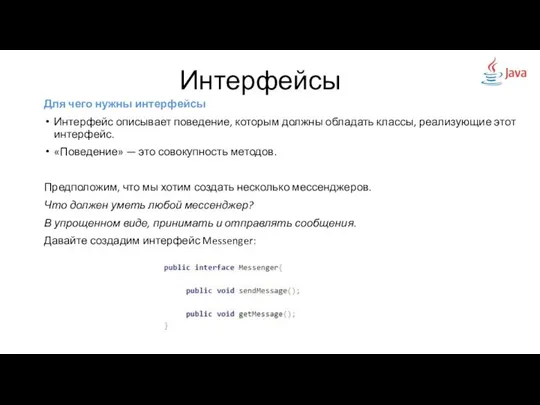 Интерфейсы

Java

Для чего нужны интерфейсы

• Интерфейс описывает поведение, которым должны обладать классы, реализующие этот интерфейс.
• «Поведение» — это совокупность методов.

Предположим, что мы хотим создать несколько мессенджеров.

Что должен уметь любой мессенджер?

В упрощенном виде, принимать и отправлять сообщения.

Давайте создадим интерфейс Messenger:

public interface Messenger{

    public void sendMessage();

    public void getMessage();
}